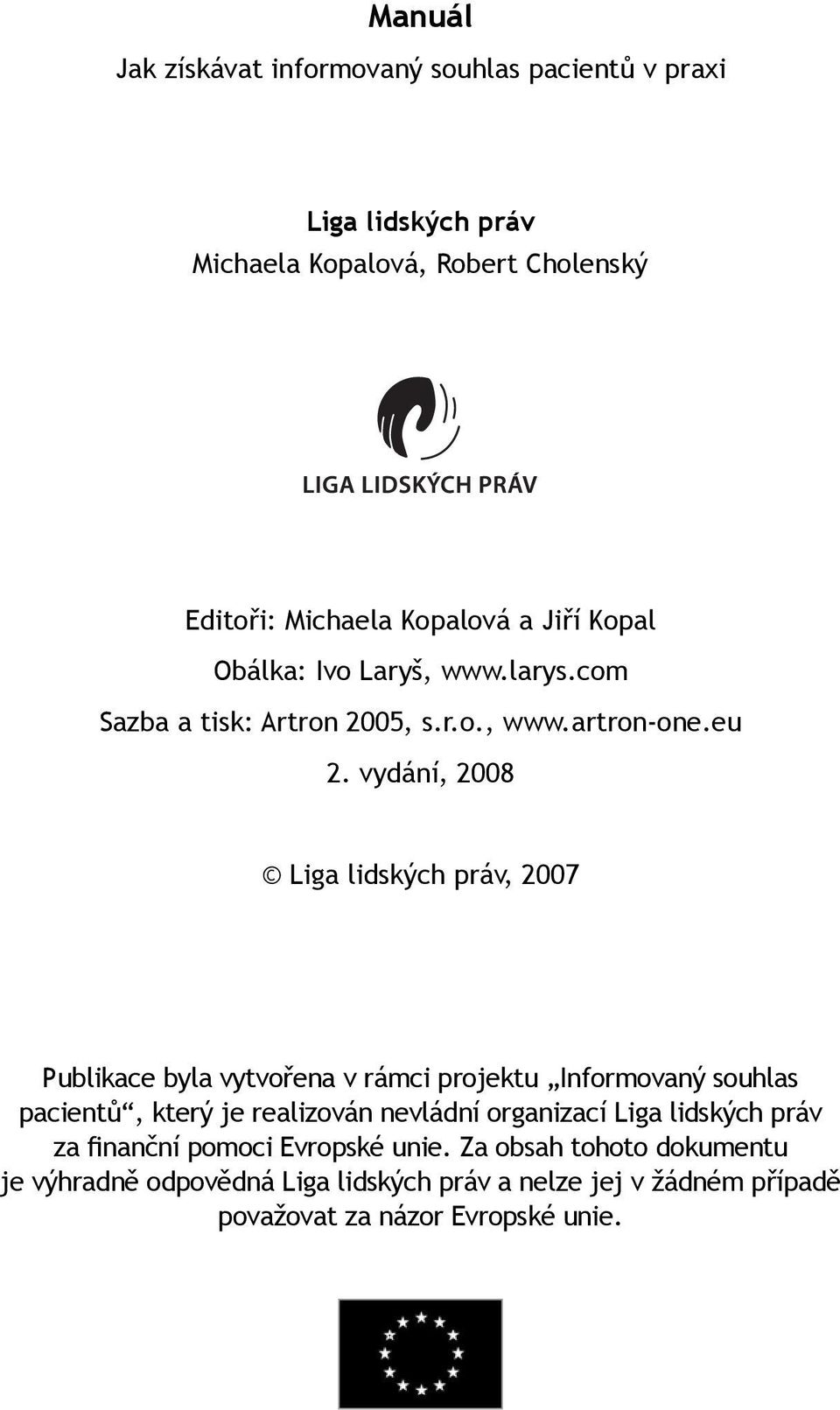 Manuál

Jak získávat informovaný souhlas pacientů v praxi

Liga lidských práv

Michaela Kopalová, Robert Cholenský

LIGA LIDSKÝCH PRÁV

Editoři: Michaela Kopalová a Jiří Kopal

Obálka: Ivo Laryš, www.larys.com

Sazba a tisk: Artron 2005, s.r.o., www.artron-one.eu

2. vydání, 2008

© Liga lidských práv, 2007

Publikace byla vytvořena v rámci projektu „Informovaný souhlas pacientů“, který je realizován nevládní organizací Liga lidských práv za finanční pomoci Evropské unie. Za obsah tohoto dokumentu je výhradně odpovědná Liga lidských práv a nelze jej v žádném případě považovat za názor Evropské unie.